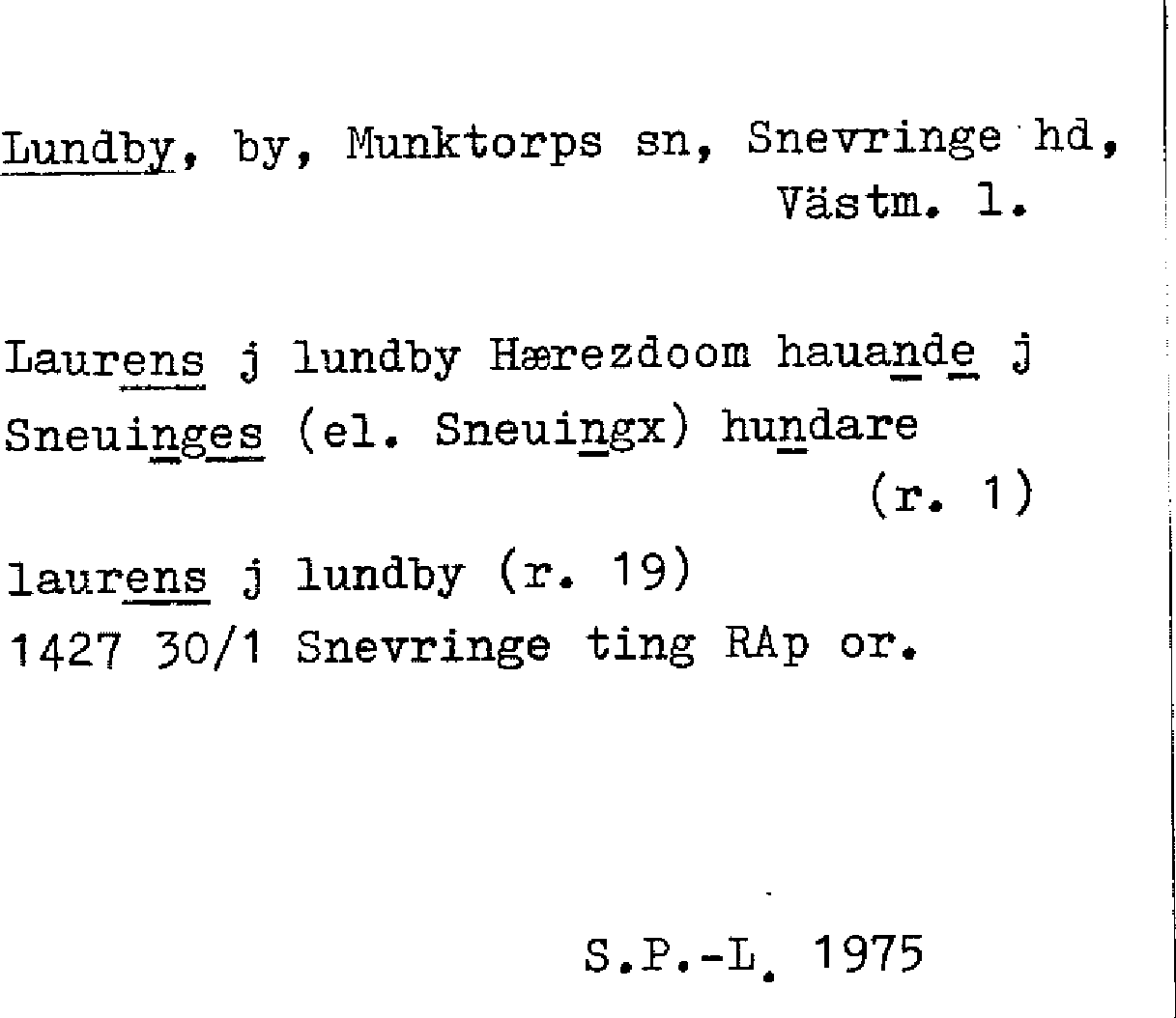 Lundby, by, Munktorps sn, Snevringe hd, Västm. l.

Laurens j lundby Hærezdoom hauande j Sneuinges (el. Sneuingx) hundare (r. 1)

laurens j lundby (r. 19)
1427 30/1 Snevringe ting RAp or.

S.P.-L. 1975